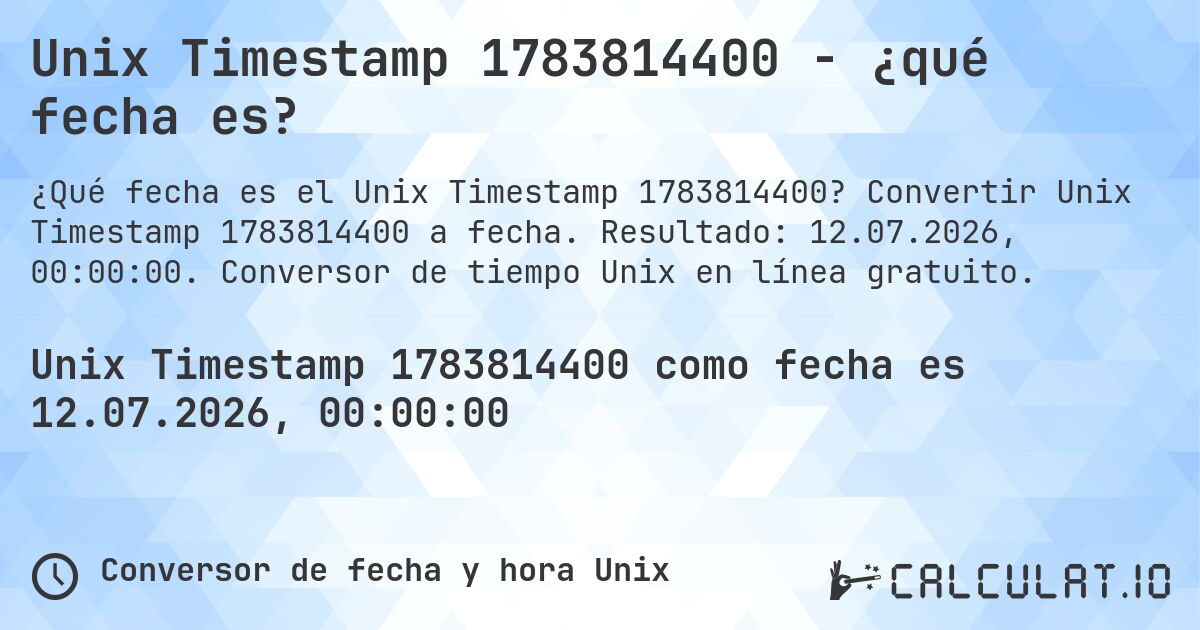 Unix Timestamp 1783814400 - ¿qué fecha es?

¿Qué fecha es el Unix Timestamp 1783814400? Convertir Unix Timestamp 1783814400 a fecha. Resultado: 12.07.2026, 00:00:00. Conversor de tiempo Unix en línea gratuito.

Unix Timestamp 1783814400 como fecha es 12.07.2026, 00:00:00

Conversor de fecha y hora Unix

CALCULAT.IO